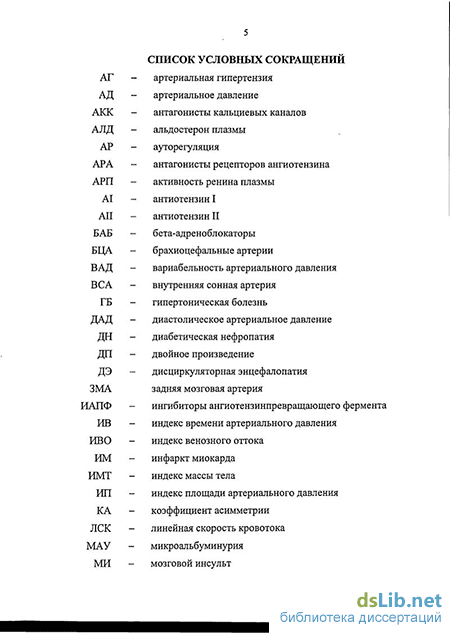 5

СПИСОК УСЛОВНЫХ СОКРАЩЕНИЙ

АГ – артериальная гипертензия
АД – артериальное давление
АКК – антагонисты кальциевых каналов
АЛД – альдостерон плазмы
АР – ауторегуляция
АРА – антагонисты рецепторов ангиотензина
АРП – активность ренина плазмы
AI – антиотензин I
AII – антиотензин II
БАБ – бета-адреноблокаторы
БЦА – брахиоцефальные артерии
ВАД – вариабельность артериального давления
ВСА – внутренняя сонная артерия
ГБ – гипертоническая болезнь
ДАД – диастолическое артериальное давление
ДН – диабетическая нефропатия
ДП – двойное произведение
ДЭ – дисциркуляторная энцефалопатия
ЗМА задняя мозговая артерия
ИАПФ – ингибиторы ангиотензинпревращающего фермента
ИВ – индекс времени артериального давления
ИВО – индекс венозного оттока
ИМ – инфаркт миокарда
ИМТ – индекс массы тела
ИП – индекс площади артериального давления
КА – коэффициент асимметрии
ЛСК – линейная скорость кровотока
МАУ – микроальбуминурия
МИ – мозговой инсульт

dsLib.net
библиотека диссертаций